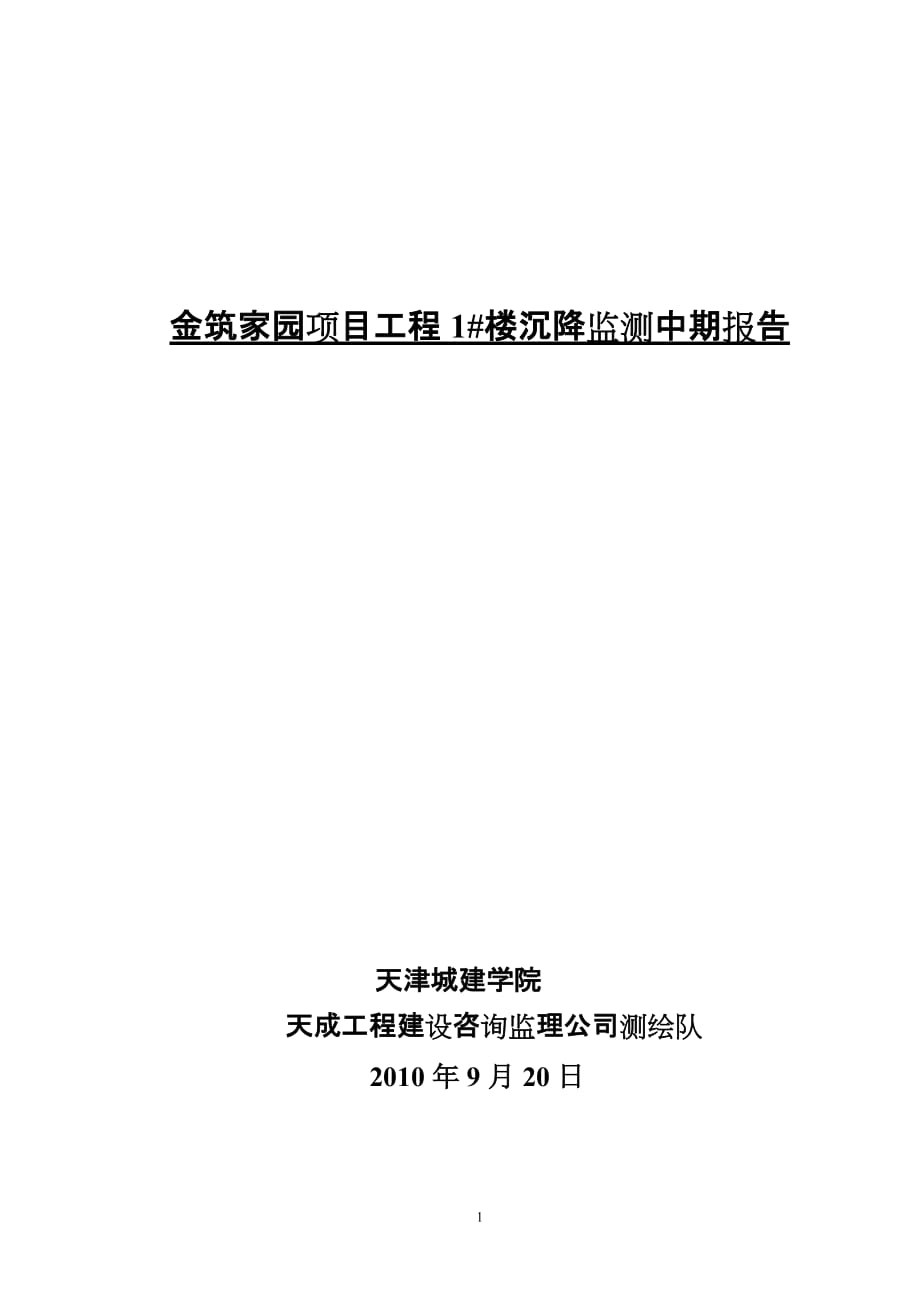 金筑家园项目工程 1#楼沉降监测中期报告

天津城建学院

天成工程建设咨询监理公司测绘队

2010 年 9 月 20 日

1